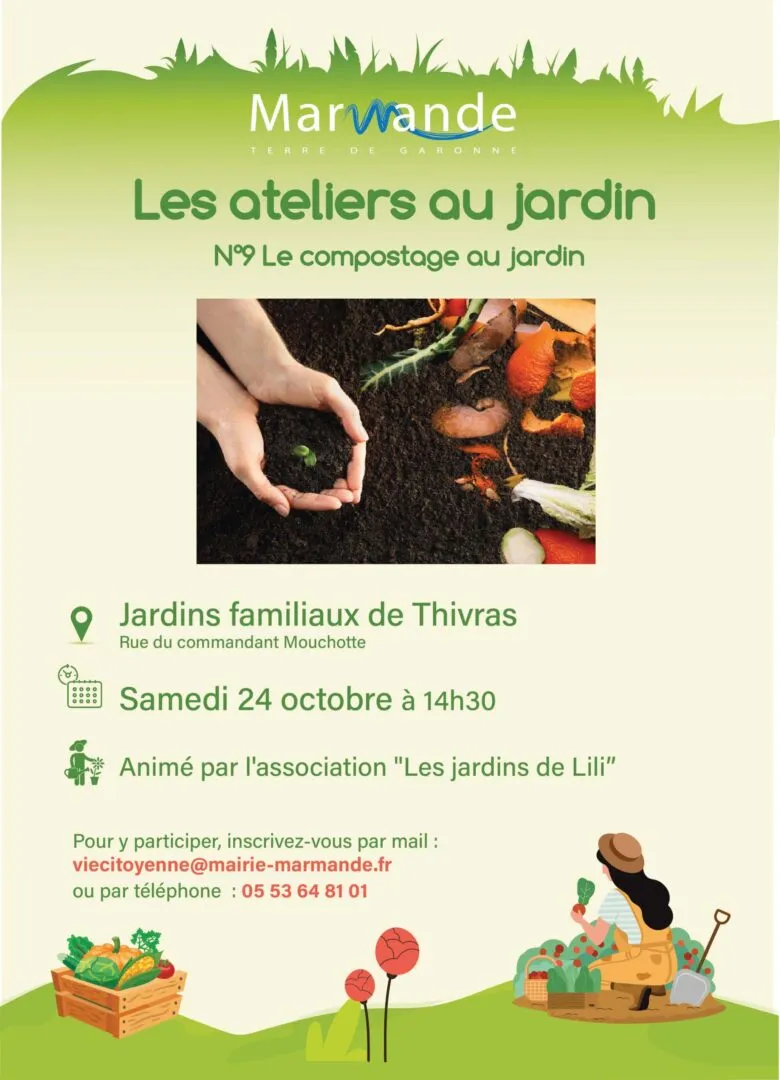 Marmande
TERRE DE GARONNE

Les ateliers au jardin

N°9 Le compostage au jardin

Jardins familiaux de Thivras
Rue du commandant Mouchotte

Samedi 24 octobre à 14h30

Animé par l'association "Les jardins de Lili"

Pour y participer, inscrivez-vous par mail :
viecitoyenne@mairie-marmande.fr
ou par téléphone : 05 53 64 81 01